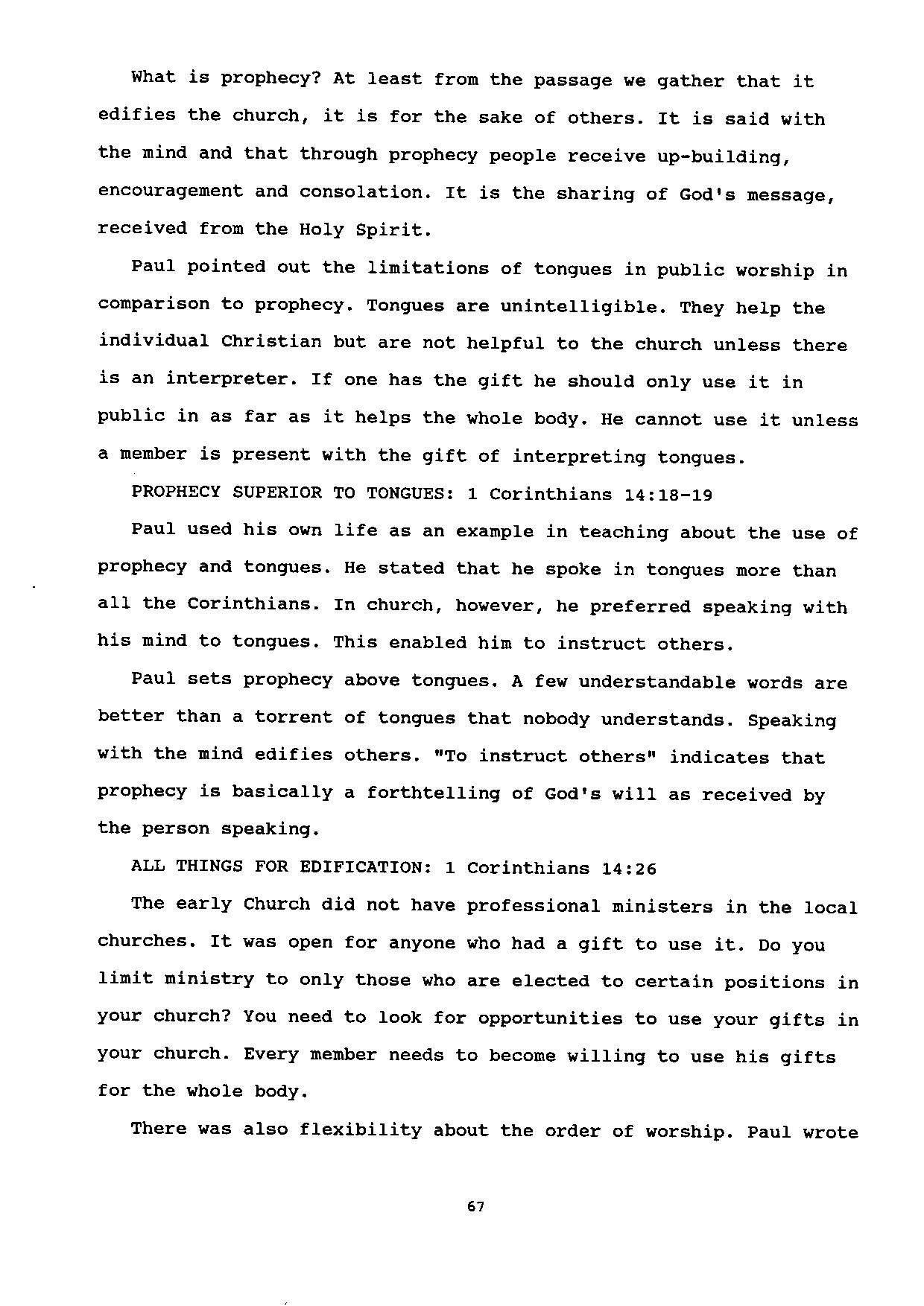 What is prophecy? At least from the passage we gather that it edifies the church, it is for the sake of others. It is said with the mind and that through prophecy people receive up-building, encouragement and consolation. It is the sharing of God's message, received from the Holy Spirit.

Paul pointed out the limitations of tongues in public worship in comparison to prophecy. Tongues are unintelligible. They help the individual Christian but are not helpful to the church unless there is an interpreter. If one has the gift he should only use it in public in as far as it helps the whole body. He cannot use it unless a member is present with the gift of interpreting tongues.

PROPHECY SUPERIOR TO TONGUES: 1 Corinthians 14:18-19

Paul used his own life as an example in teaching about the use of prophecy and tongues. He stated that he spoke in tongues more than all the Corinthians. In church, however, he preferred speaking with his mind to tongues. This enabled him to instruct others.

Paul sets prophecy above tongues. A few understandable words are better than a torrent of tongues that nobody understands. Speaking with the mind edifies others. "To instruct others" indicates that prophecy is basically a forthtelling of God's will as received by the person speaking.

ALL THINGS FOR EDIFICATION: 1 Corinthians 14:26

The early Church did not have professional ministers in the local churches. It was open for anyone who had a gift to use it. Do you limit ministry to only those who are elected to certain positions in your church? You need to look for opportunities to use your gifts in your church. Every member needs to become willing to use his gifts for the whole body.

There was also flexibility about the order of worship. Paul wrote

67